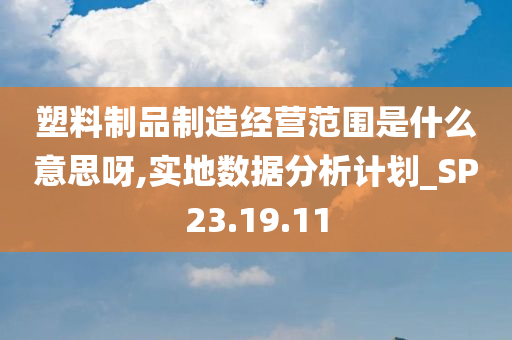 塑料制品制造经营范围是什么意思呀,实地数据分析计划_SP23.19.11